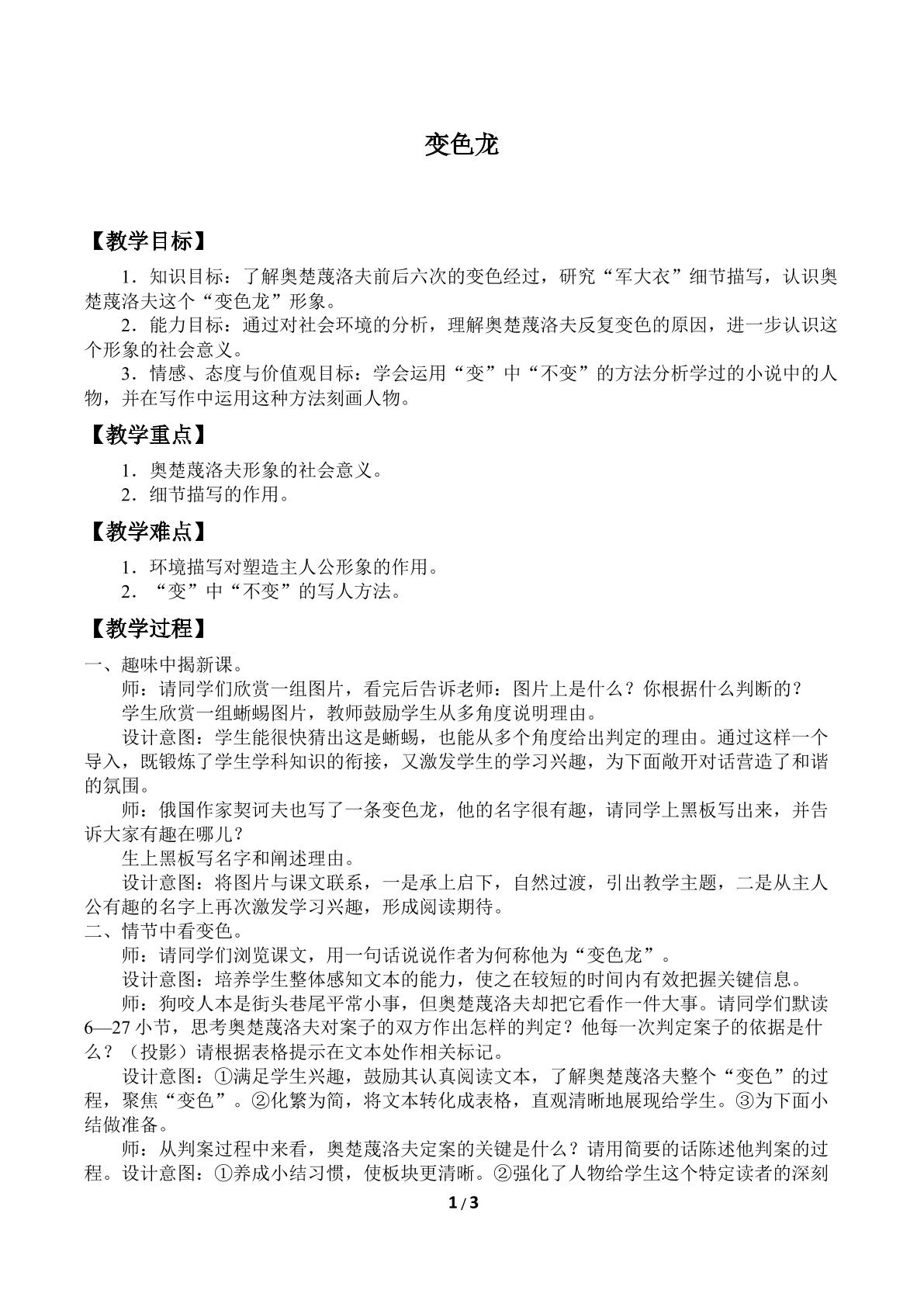 变色龙

【教学目标】

1．知识目标：了解奥楚蔑洛夫前后六次的变色经过，研究“军大衣”细节描写，认识奥楚蔑洛夫这个“变色龙”形象。

2．能力目标：通过对社会环境的分析，理解奥楚蔑洛夫反复变色的原因，进一步认识这个形象的社会意义。

3．情感、态度与价值观目标：学会运用“变”中“不变”的方法分析学过的小说中的人物，并在写作中运用这种方法刻画人物。

【教学重点】

1．奥楚蔑洛夫形象的社会意义。

2．细节描写的作用。

【教学难点】

1．环境描写对塑造主人公形象的作用。

2．“变”中“不变”的写人方法。

【教学过程】

一、趣味中揭新课。

师：请同学们欣赏一组图片，看完后告诉老师：图片上是什么？你根据什么判断的？

学生欣赏一组蜥蜴图片，教师鼓励学生从多角度说明理由。

设计意图：学生能很快猜出这是蜥蜴，也能从多个角度给出判定的理由。通过这样一个导入，既锻炼了学生学科知识的衔接，又激发学生的学习兴趣，为下面敞开对话营造了和谐的氛围。

师：俄国作家契诃夫也写了一条变色龙，他的名字很有趣，请同学上黑板写出来，并告诉大家有趣在哪儿？

生上黑板写名字和阐述理由。

设计意图：将图片与课文联系，一是承上启下，自然过渡，引出教学主题，二是从主人公有趣的名字上再次激发学习兴趣，形成阅读期待。

二、情节中看变色。

师：请同学们浏览课文，用一句话说说作者为何称他为“变色龙”。

设计意图：培养学生整体感知文本的能力，使之在较短的时间内有效把握关键信息。

师：狗咬人本是街头巷尾平常小事，但奥楚蔑洛夫却把它看作一件大事。请同学们默读6—27小节，思考奥楚蔑洛夫对案子的双方作出怎样的判定？他每一次判定案子的依据是什么？（投影）请根据表格提示在文本处作相关标记。

设计意图：①满足学生兴趣，鼓励其认真阅读文本，了解奥楚蔑洛夫整个“变色”的过程，聚焦“变色”。②化繁为简，将文本转化成表格，直观清晰地展现给学生。③为下面小结做准备。

师：从判案过程中来看，奥楚蔑洛夫定案的关键是什么？请用简要的话陈述他判案的过程。设计意图：①养成小结习惯，使板块更清晰。②强化了人物给学生这个特定读者的深刻

1/3